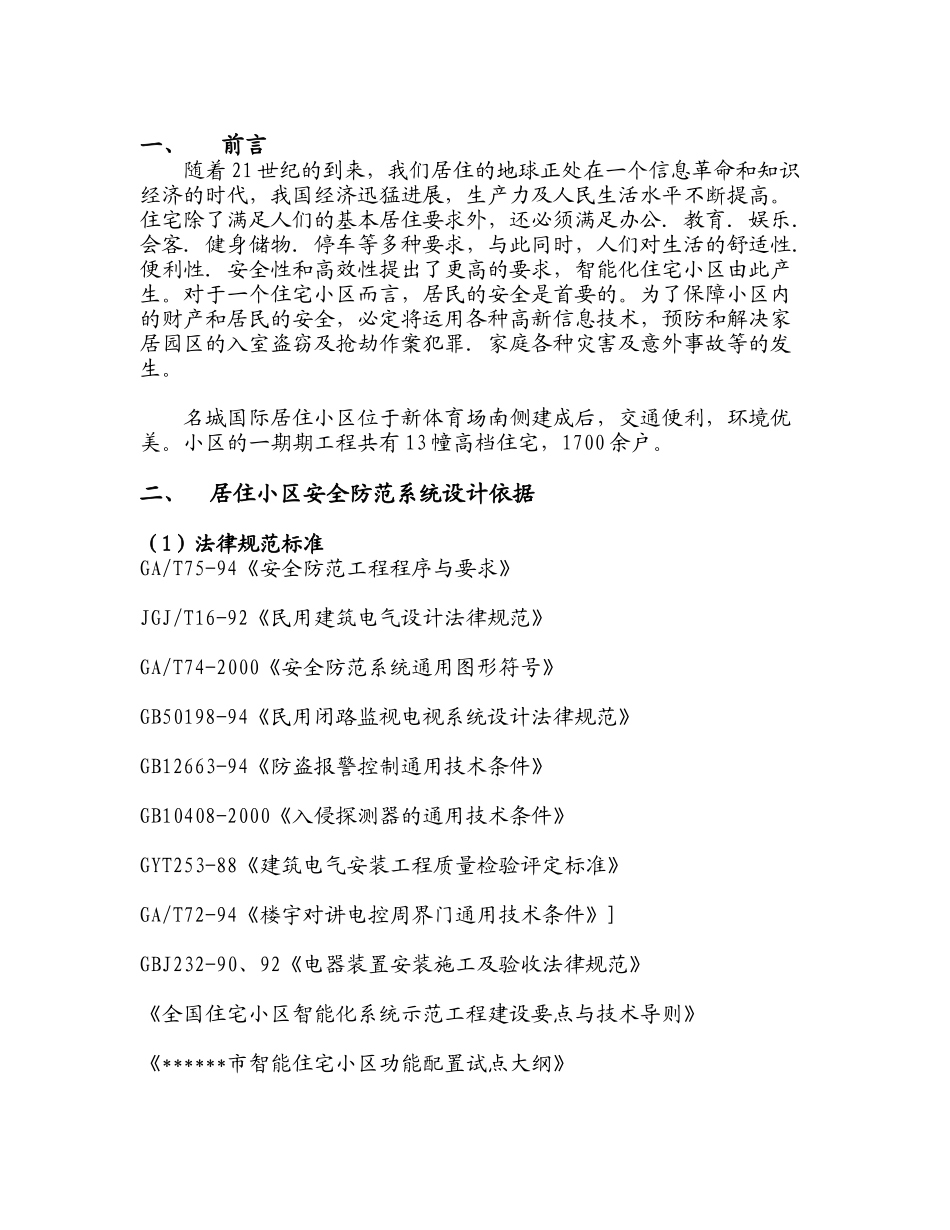 一、　前言

随着21世纪的到来，我们居住的地球正处在一个信息革命和知识经济的时代，我国经济迅猛进展，生产力及人民生活水平不断提高。住宅除了满足人们的基本居住要求外，还必须满足办公．教育．娱乐．会客．健身储物．停车等多种要求，与此同时，人们对生活的舒适性．便利性．安全性和高效性提出了更高的要求，智能化住宅小区由此产生。对于一个住宅小区而言，居民的安全是首要的。为了保障小区内的财产和居民的安全，必定将运用各种高新信息技术，预防和解决家居园区的入室盗窃及抢劫作案犯罪．家庭各种灾害及意外事故等的发生。

名城国际居住小区位于新体育场南侧建成后，交通便利，环境优美。小区的一期期工程共有13幢高档住宅，1700余户。

二、　居住小区安全防范系统设计依据

（1）法律规范标准
GA/T75-94《安全防范工程程序与要求》

JGJ/T16-92《民用建筑电气设计法律规范》

GA/T74-2000《安全防范系统通用图形符号》

GB50198-94《民用闭路监视电视系统设计法律规范》

GB12663-94《防盗报警控制通用技术条件》

GB10408-2000《入侵探测器的通用技术条件》

GYT253-88《建筑电气安装工程质量检验评定标准》

GA/T72-94《楼宇对讲电控周界门通用技术条件》]

GBJ232-90、92《电器装置安装施工及验收法律规范》

《全国住宅小区智能化系统示范工程建设要点与技术导则》

《******市智能住宅小区功能配置试点大纲》